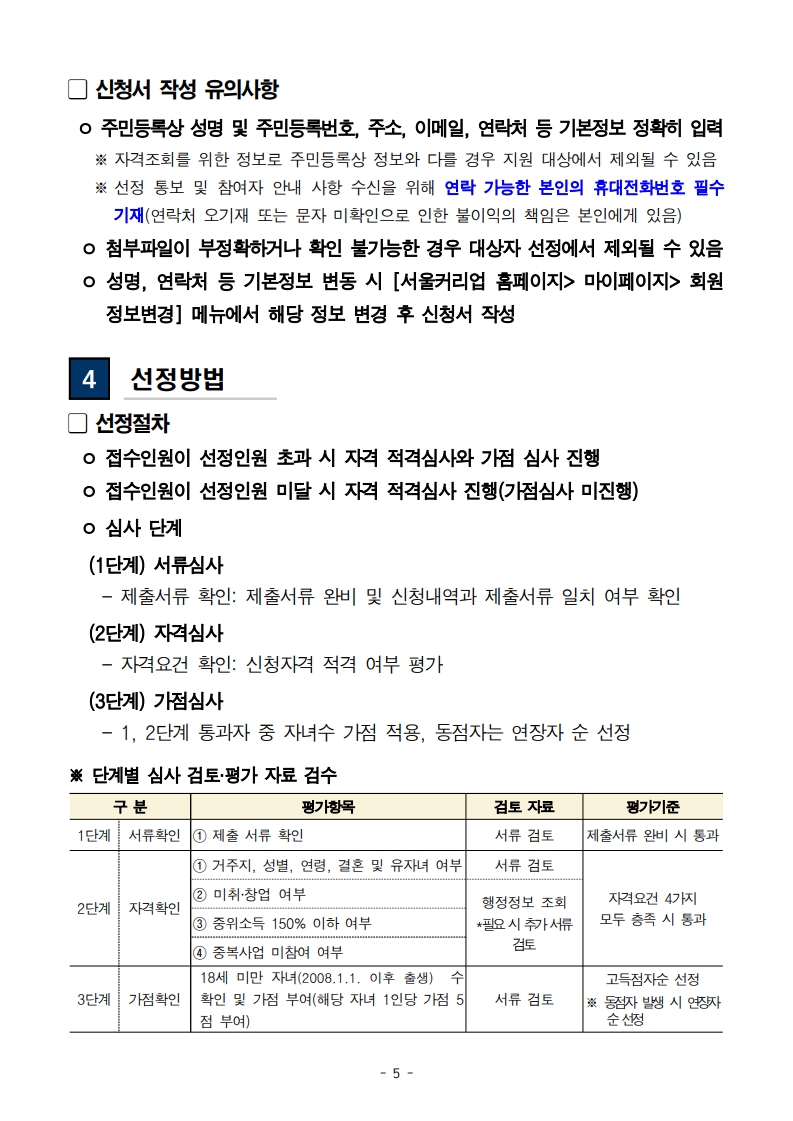 ☐ 신청서 작성 유의사항

ㅇ 주민등록상 성명 및 주민등록번호, 주소, 이메일, 연락처 등 기본정보 정확히 입력

※ 자격조회를 위한 정보로 주민등록상 정보와 다를 경우 지원 대상에서 제외될 수 있음

※ 선정 통보 및 참여자 안내 사항 수신을 위해 연락 가능한 본인의 휴대전화번호 필수 기재(연락처 오기재 또는 문자 미확인으로 인한 불이익의 책임은 본인에게 있음)

ㅇ 첨부파일이 부정확하거나 확인 불가능한 경우 대상자 선정에서 제외될 수 있음

ㅇ 성명, 연락처 등 기본정보 변동 시 [서울커리업 홈페이지> 마이페이지> 회원 정보변경] 메뉴에서 해당 정보 변경 후 신청서 작성

4 선정방법

☐ 선정절차

ㅇ 접수인원이 선정인원 초과 시 자격 적격심사와 가점 심사 진행

ㅇ 접수인원이 선정인원 미달 시 자격 적격심사 진행(가점심사 미진행)

ㅇ 심사 단계

(1단계) 서류심사

- 제출서류 확인: 제출서류 완비 및 신청내역과 제출서류 일치 여부 확인

(2단계) 자격심사

- 자격요건 확인: 신청자격 적격 여부 평가

(3단계) 가점심사

- 1, 2단계 통과자 중 자녀수 가점 적용, 동점자는 연장자 순 선정

※ 단계별 심사 검토·평가 자료 검수

| 구 분 | | 평가항목 | 검토 자료 | 평가기준 |
|---|---|---|---|---|
| 1단계 | 서류확인 | ① 제출 서류 확인 | 서류 검토 | 제출서류 완비 시 통과 |
| 2단계 | 자격확인 | ① 거주지, 성별, 연령, 결혼 및 유자녀 여부 | 서류 검토 | 자격요건 4가지 모두 충족 시 통과 |
| | | ② 미취·창업 여부 | 행정정보 조회 *필요 시 추가 서류 검토 | |
| | | ③ 중위소득 150% 이하 여부 | | |
| | | ④ 중복사업 미참여 여부 | | |
| 3단계 | 가점확인 | 18세 미만 자녀(2008.1.1. 이후 출생) 수 확인 및 가점 부여(해당 자녀 1인당 가점 5점 부여) | 서류 검토 | 고득점자순 선정 ※ 동점자 발생 시 연장자 순 선정 |

- 5 -